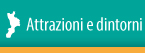 Attrazioni e dintorni